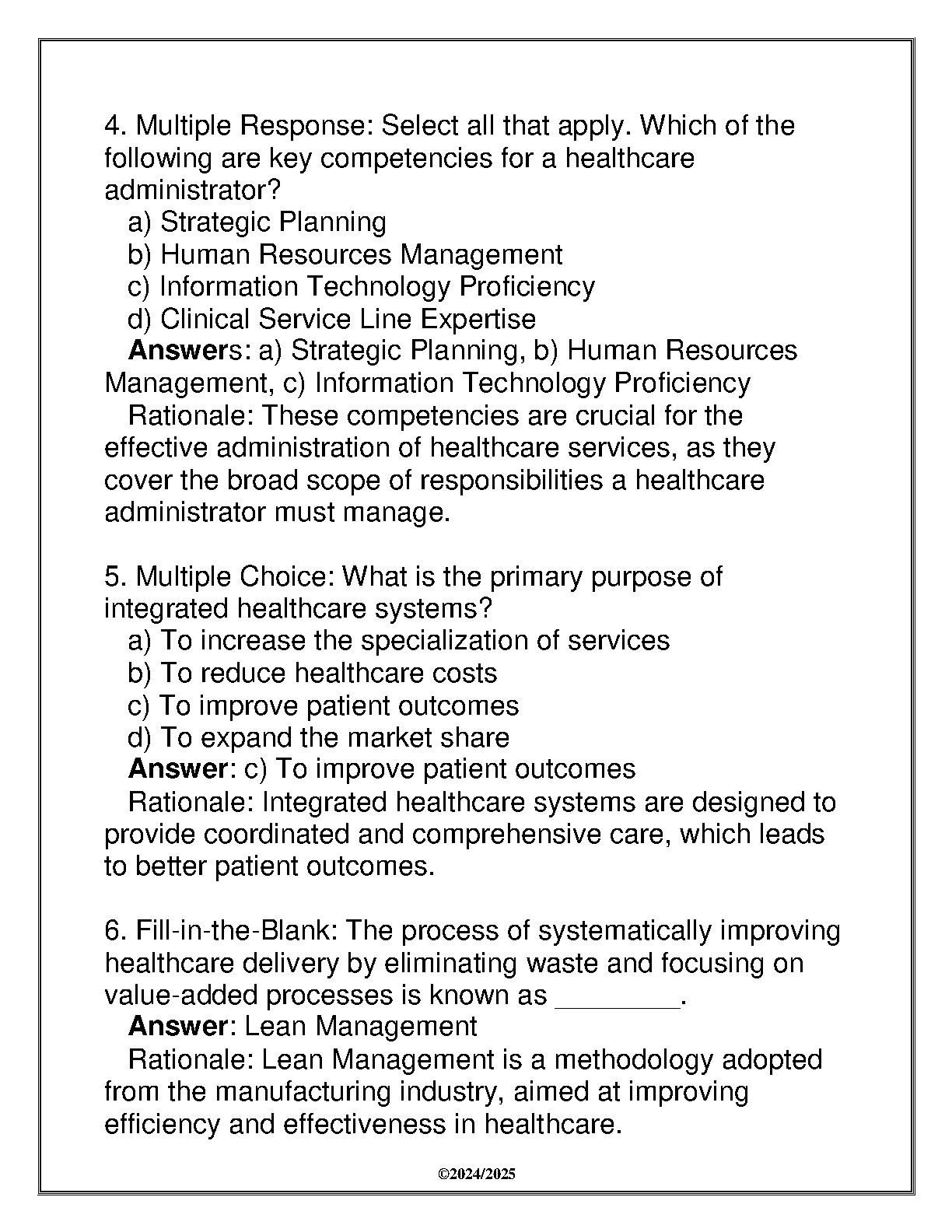 4. Multiple Response: Select all that apply. Which of the following are key competencies for a healthcare administrator?
a) Strategic Planning
b) Human Resources Management
c) Information Technology Proficiency
d) Clinical Service Line Expertise
Answers: a) Strategic Planning, b) Human Resources Management, c) Information Technology Proficiency
Rationale: These competencies are crucial for the effective administration of healthcare services, as they cover the broad scope of responsibilities a healthcare administrator must manage.

5. Multiple Choice: What is the primary purpose of integrated healthcare systems?
a) To increase the specialization of services
b) To reduce healthcare costs
c) To improve patient outcomes
d) To expand the market share
Answer: c) To improve patient outcomes
Rationale: Integrated healthcare systems are designed to provide coordinated and comprehensive care, which leads to better patient outcomes.

6. Fill-in-the-Blank: The process of systematically improving healthcare delivery by eliminating waste and focusing on value-added processes is known as ________.
Answer: Lean Management
Rationale: Lean Management is a methodology adopted from the manufacturing industry, aimed at improving efficiency and effectiveness in healthcare.

©2024/2025